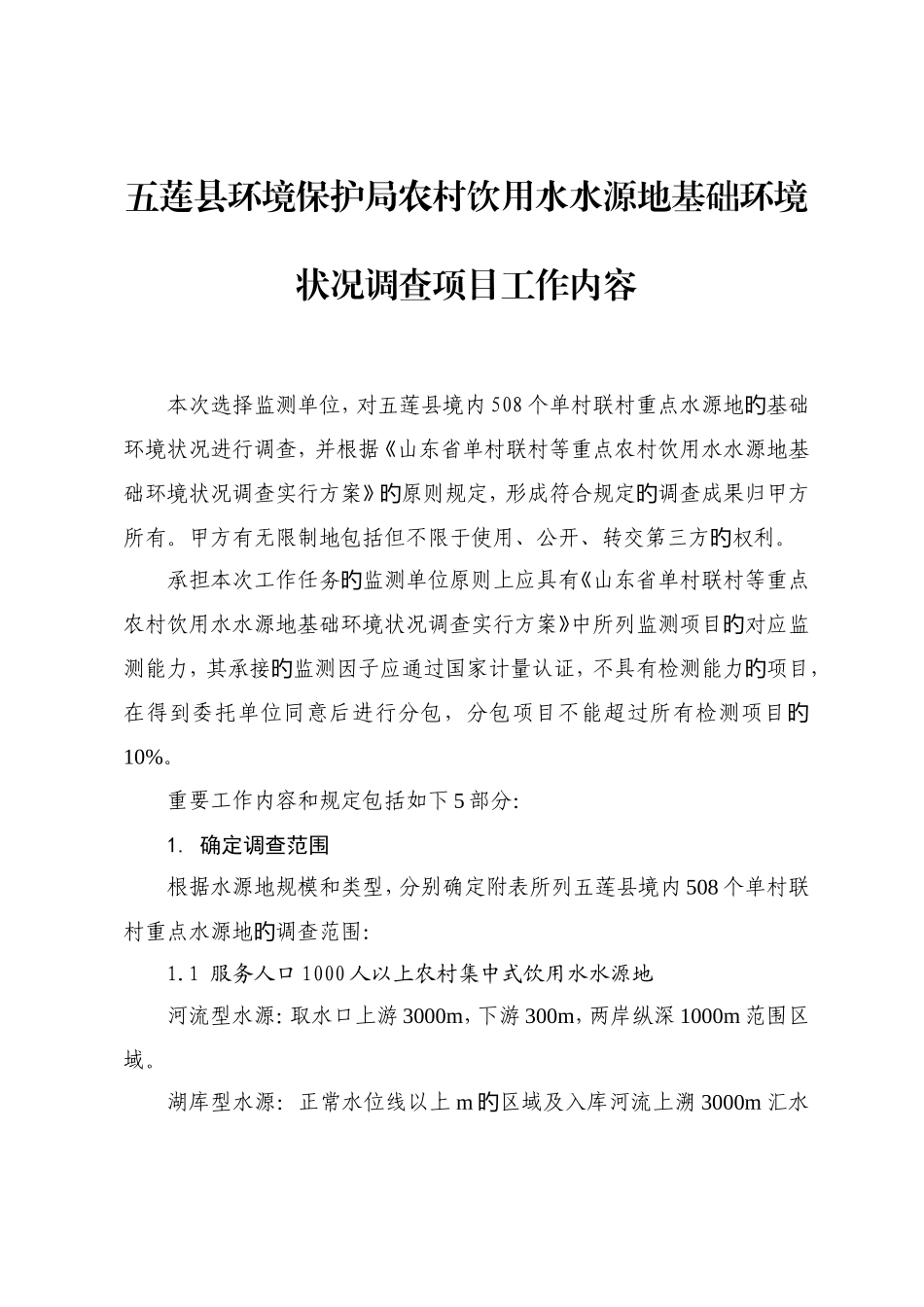 五莲县环境保护局农村饮用水水源地基础环境状况调查项目工作内容

本次选择监测单位，对五莲县境内508个单村联村重点水源地的基础环境状况进行调查，并根据《山东省单村联村等重点农村饮用水水源地基础环境状况调查实行方案》的原则规定，形成符合规定的调查成果归甲方所有。甲方有无限制地包括但不限于使用、公开、转交第三方的权利。

承担本次工作任务的监测单位原则上应具有《山东省单村联村等重点农村饮用水水源地基础环境状况调查实行方案》中所列监测项目的对应监测能力，其承接的监测因子应通过国家计量认证，不具有检测能力的项目，在得到委托单位同意后进行分包，分包项目不能超过所有检测项目的10%。

重要工作内容和规定包括如下5部分：

1. 确定调查范围

根据水源地规模和类型，分别确定附表所列五莲县境内508个单村联村重点水源地的调查范围：

1.1 服务人口1000人以上农村集中式饮用水水源地

河流型水源：取水口上游3000m，下游300m，两岸纵深1000m范围区域。

湖库型水源：正常水位线以上m的区域及入库河流上溯3000m汇水